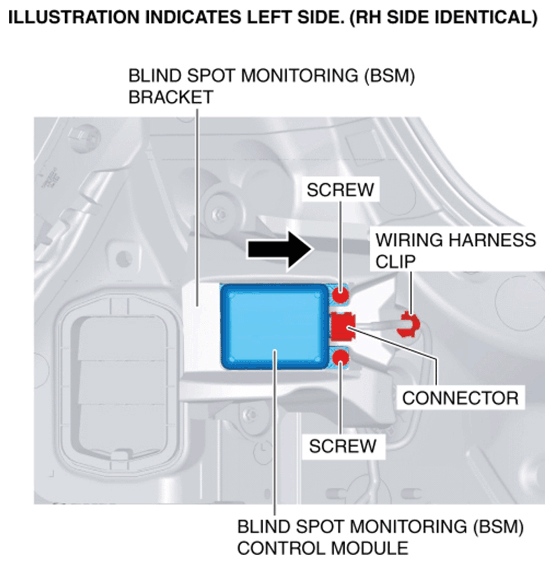 ILLUSTRATION INDICATES LEFT SIDE. (RH SIDE IDENTICAL)

BLIND SPOT MONITORING (BSM) BRACKET

SCREW

WIRING HARNESS CLIP

CONNECTOR

SCREW

BLIND SPOT MONITORING (BSM) CONTROL MODULE